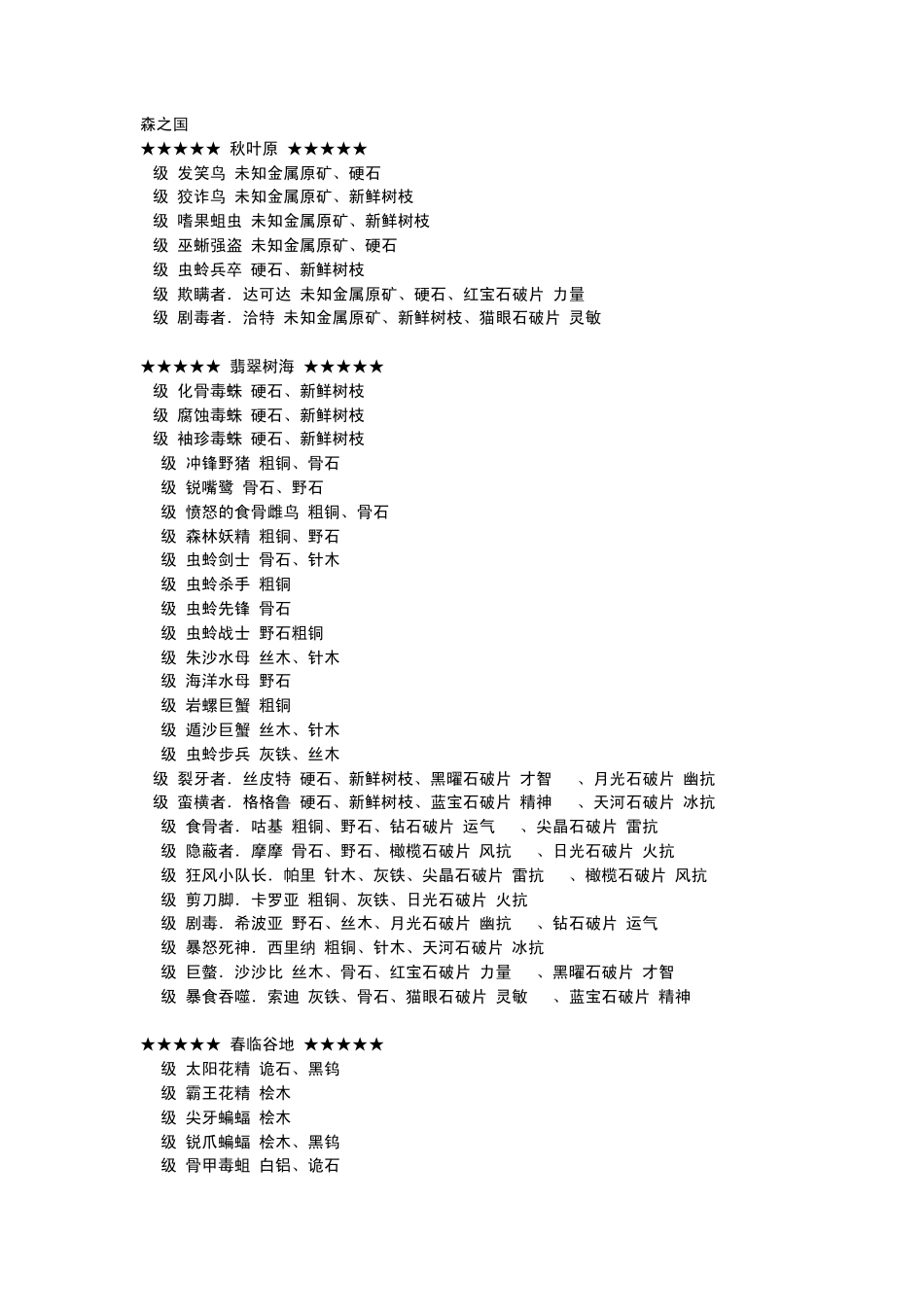 森之国
★★★★★ 秋叶原 ★★★★★
级 发笑鸟 未知金属原矿、硬石
级 狡诈鸟 未知金属原矿、新鲜树枝
级 嗜果蛆虫 未知金属原矿、新鲜树枝
级 巫蜥强盗 未知金属原矿、硬石
级 虫蛉兵卒 硬石、新鲜树枝
级 欺瞒者．达可达 未知金属原矿、硬石、红宝石破片 力量
级 剧毒者．洽特 未知金属原矿、新鲜树枝、猫眼石破片 灵敏

★★★★★ 翡翠树海 ★★★★★
级 化骨毒蛛 硬石、新鲜树枝
级 腐蚀毒蛛 硬石、新鲜树枝
级 袖珍毒蛛 硬石、新鲜树枝
级 冲锋野猪 粗铜、骨石
级 锐嘴鹭 骨石、野石
级 愤怒的食骨雌鸟 粗铜、骨石
级 森林妖精 粗铜、野石
级 虫蛉剑士 骨石、针木
级 虫蛉杀手 粗铜
级 虫蛉先锋 骨石
级 虫蛉战士 野石粗铜
级 朱沙水母 丝木、针木
级 海洋水母 野石
级 岩螺巨蟹 粗铜
级 遁沙巨蟹 丝木、针木
级 虫蛉步兵 灰铁、丝木
级 裂牙者．丝皮特 硬石、新鲜树枝、黑曜石破片 才智 、月光石破片 幽抗
级 蛮横者．格格鲁 硬石、新鲜树枝、蓝宝石破片 精神 、天河石破片 冰抗
级 食骨者．咕基 粗铜、野石、钻石破片 运气 、尖晶石破片 雷抗
级 隐蔽者．摩摩 骨石、野石、橄榄石破片 风抗 、日光石破片 火抗
级 狂风小队长．帕里 针木、灰铁、尖晶石破片 雷抗 、橄榄石破片 风抗
级 剪刀脚．卡罗亚 粗铜、灰铁、日光石破片 火抗
级 剧毒．希波亚 野石、丝木、月光石破片 幽抗 、钻石破片 运气
级 暴怒死神．西里纳 粗铜、针木、天河石破片 冰抗
级 巨螯．沙沙比 丝木、骨石、红宝石破片 力量 、黑曜石破片 才智
级 暴食吞噬．索迪 灰铁、骨石、猫眼石破片 灵敏 、蓝宝石破片 精神

★★★★★ 春临谷地 ★★★★★
级 太阳花精 诡石、黑钨
级 霸王花精 桧木
级 尖牙蝙蝠 桧木
级 锐爪蝙蝠 桧木、黑钨
级 骨甲毒蛆 白铝、诡石